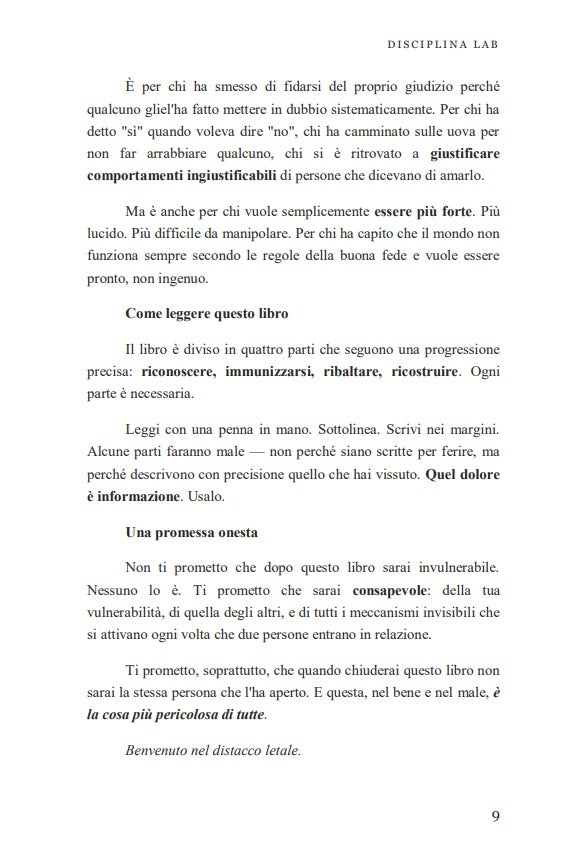 DISCIPLINA LAB

È per chi ha smesso di fidarsi del proprio giudizio perché qualcuno gliel'ha fatto mettere in dubbio sistematicamente. Per chi ha detto "sì" quando voleva dire "no", chi ha camminato sulle uova per non far arrabbiare qualcuno, chi si è ritrovato a giustificare comportamenti ingiustificabili di persone che dicevano di amarlo.

Ma è anche per chi vuole semplicemente essere più forte. Più lucido. Più difficile da manipolare. Per chi ha capito che il mondo non funziona sempre secondo le regole della buona fede e vuole essere pronto, non ingenuo.

Come leggere questo libro

Il libro è diviso in quattro parti che seguono una progressione precisa: riconoscere, immunizzarsi, ribaltare, ricostruire. Ogni parte è necessaria.

Leggi con una penna in mano. Sottolinea. Scrivi nei margini. Alcune parti faranno male — non perché siano scritte per ferire, ma perché descrivono con precisione quello che hai vissuto. Quel dolore è informazione. Usalo.

Una promessa onesta

Non ti prometto che dopo questo libro sarai invulnerabile. Nessuno lo è. Ti prometto che sarai consapevole: della tua vulnerabilità, di quella degli altri, e di tutti i meccanismi invisibili che si attivano ogni volta che due persone entrano in relazione.

Ti prometto, soprattutto, che quando chiuderai questo libro non sarai la stessa persona che l'ha aperto. E questa, nel bene e nel male, è la cosa più pericolosa di tutte.

Benvenuto nel distacco letale.

9